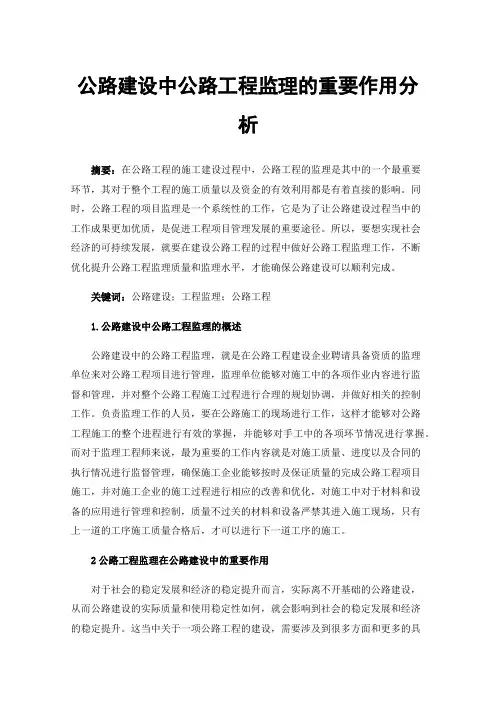 公路建设中公路工程监理的重要作用分析

摘要：在公路工程的施工建设过程中，公路工程的监理是其中的一个最重要环节，其对于整个工程的施工质量以及资金的有效利用都是有着直接的影响。同时，公路工程的项目监理是一个系统性的工作，它是为了让公路建设过程当中的工作成果更加优质，是促进工程项目管理发展的重要途径。所以，要想实现社会经济的可持续发展，就要在建设公路工程的过程中做好公路工程监理工作，不断优化提升公路工程监理质量和监理水平，才能确保公路建设可以顺利完成。

关键词：公路建设；工程监理；公路工程

1.公路建设中公路工程监理的概述

公路建设中的公路工程监理，就是在公路工程建设企业聘请具备资质的监理单位来对公路工程项目进行管理，监理单位能够对施工中的各项作业内容进行监督和管理，并对整个公路工程施工过程进行合理的规划协调，并做好相关的控制工作。负责监理工作的人员，要在公路施工的现场进行工作，这样才能够对公路工程施工的整个进程进行有效的掌握，并能够对手工中的各项环节情况进行掌握。而对于监理工程师来说，最为重要的工作内容就是对施工质量、进度以及合同的执行情况进行监督管理，确保施工企业能够按时及保证质量的完成公路工程项目施工，并对施工企业的施工过程进行相应的改善和优化，对施工中对于材料和设备的应用进行管理和控制，质量不过关的材料和设备严禁其进入施工现场，只有上一道的工序施工质量合格后，才可以进行下一道工序的施工。

2公路工程监理在公路建设中的重要作用

对于社会的稳定发展和经济的稳定提升而言，实际离不开基础的公路建设，从而公路建设的实际质量和使用稳定性如何，就会影响到社会的稳定发展和经济的稳定提升。这当中关于一项公路工程的建设，需要涉及到很多方面和更多的具